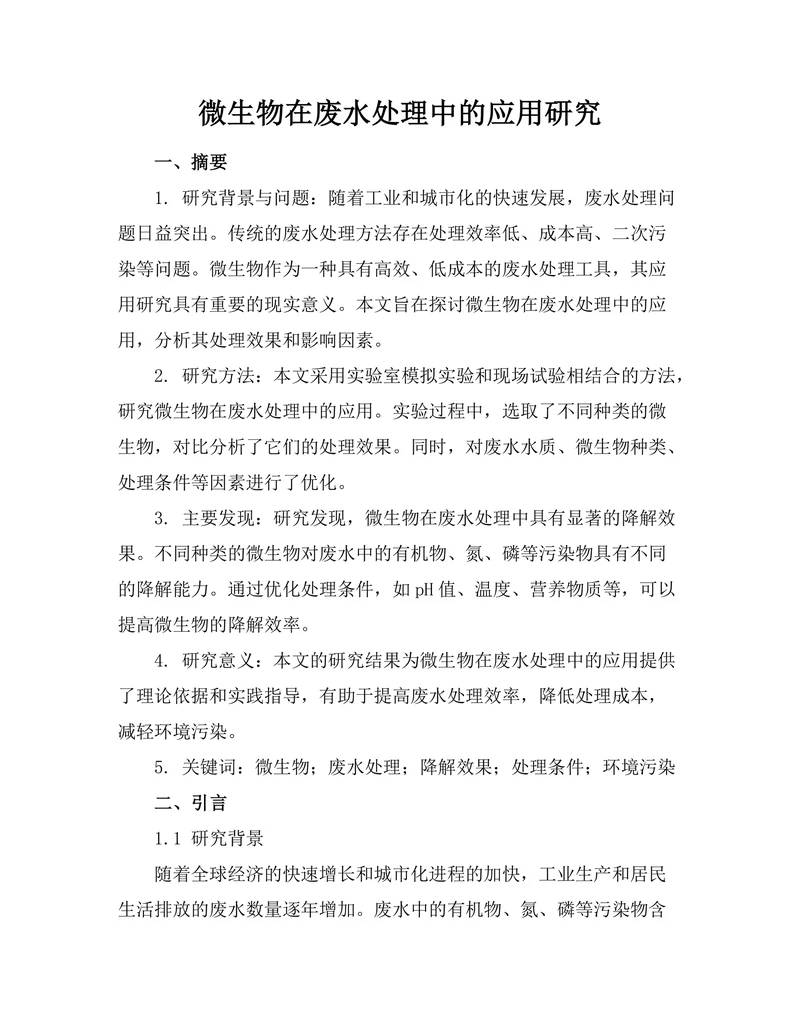 微生物在废水处理中的应用研究

一、摘要

1. 研究背景与问题：随着工业和城市化的快速发展，废水处理问题日益突出。传统的废水处理方法存在处理效率低、成本高、二次污染等问题。微生物作为一种具有高效、低成本的废水处理工具，其应用研究具有重要的现实意义。本文旨在探讨微生物在废水处理中的应用，分析其处理效果和影响因素。

2. 研究方法：本文采用实验室模拟实验和现场试验相结合的方法，研究微生物在废水处理中的应用。实验过程中，选取了不同种类的微生物，对比分析了它们的处理效果。同时，对废水水质、微生物种类、处理条件等因素进行了优化。

3. 主要发现：研究发现，微生物在废水处理中具有显著的降解效果。不同种类的微生物对废水中的有机物、氮、磷等污染物具有不同的降解能力。通过优化处理条件，如pH值、温度、营养物质等，可以提高微生物的降解效率。

4. 研究意义：本文的研究结果为微生物在废水处理中的应用提供了理论依据和实践指导，有助于提高废水处理效率，降低处理成本，减轻环境污染。

5. 关键词：微生物；废水处理；降解效果；处理条件；环境污染

二、引言

1.1 研究背景

随着全球经济的快速增长和城市化进程的加快，工业生产和居民生活排放的废水数量逐年增加。废水中的有机物、氮、磷等污染物含